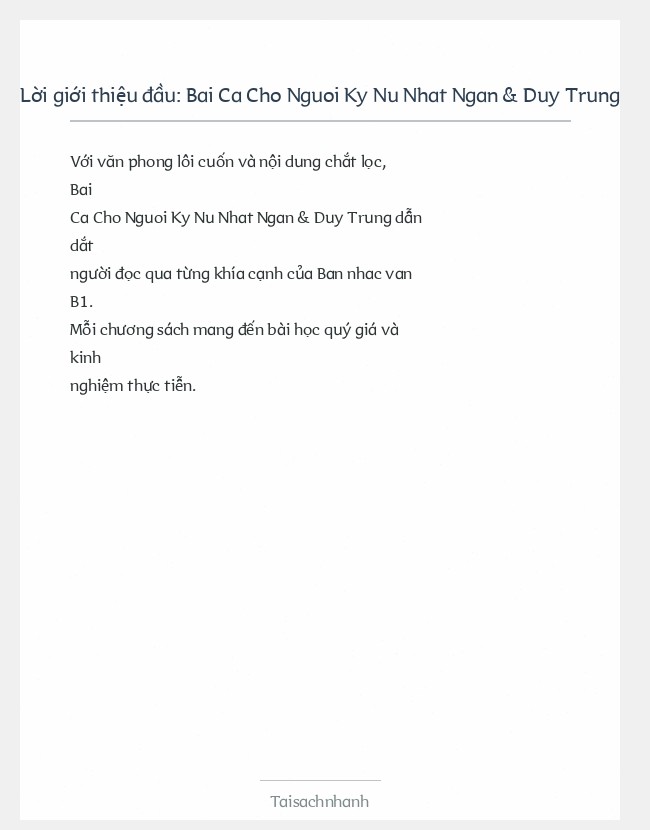 Lời giới thiệu đầu: Bai Ca Cho Nguoi Ky Nu Nhat Ngan & Duy Trung

Với văn phong lôi cuốn và nội dung chắt lọc, Bai Ca Cho Nguoi Ky Nu Nhat Ngan & Duy Trung dẫn dắt người đọc qua từng khía cạnh của Ban nhac van B1. Mỗi chương sách mang đến bài học quý giá và kinh nghiệm thực tiễn.

Taisachnhanh